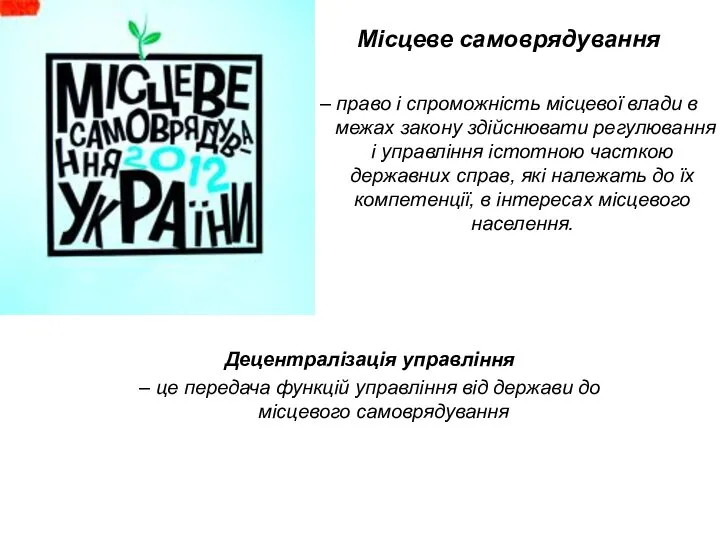 МІСЦЕВЕ САМОВРЯДУВАННЯ 2012 УКРАЇНИ

Місцеве самоврядування

– право і спроможність місцевої влади в межах закону здійснювати регулювання і управління істотною часткою державних справ, які належать до їх компетенції, в інтересах місцевого населення.

Децентралізація управління

– це передача функцій управління від держави до місцевого самоврядування